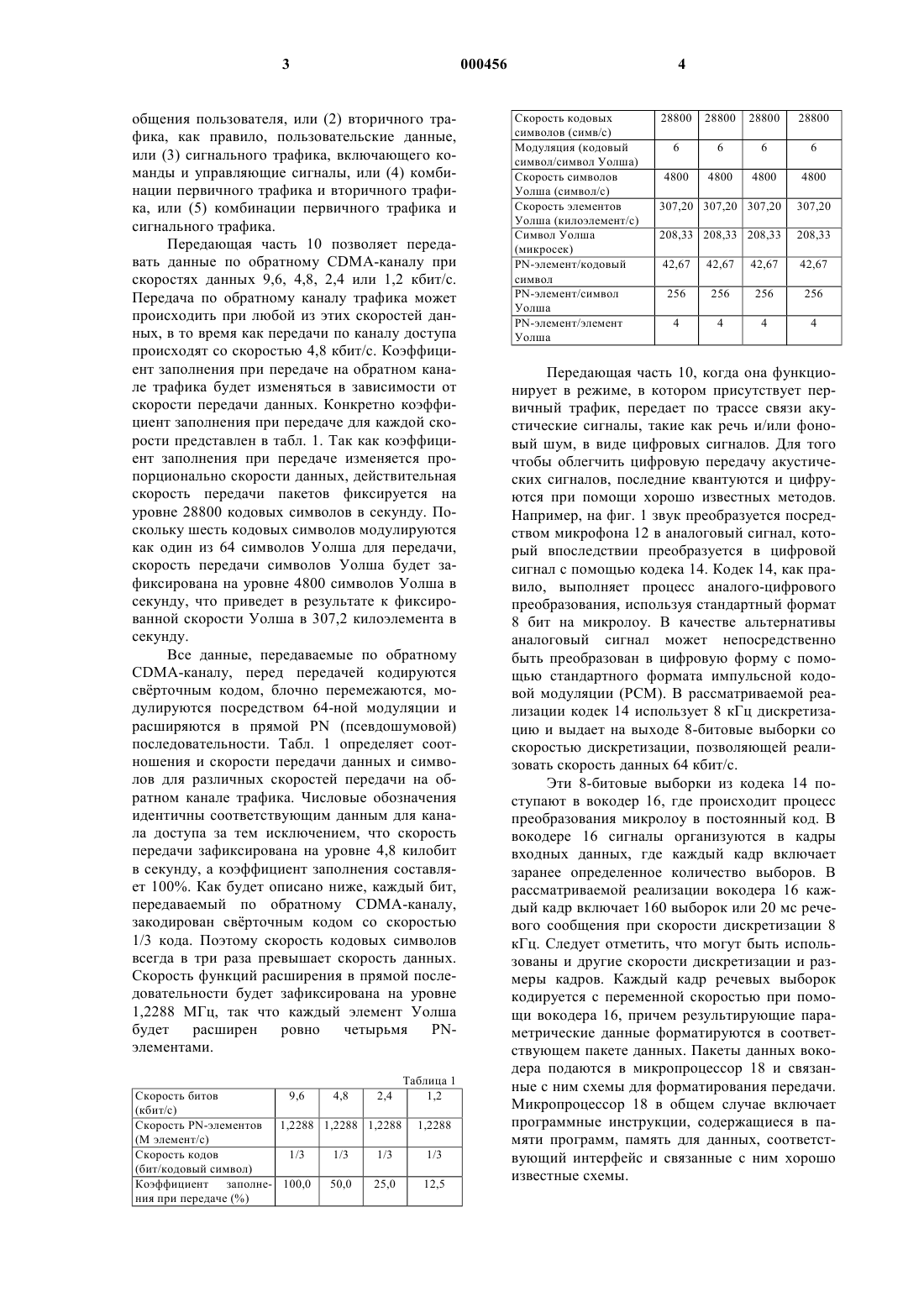 3 000456 4

общения пользователя, или (2) вторичного трафика, как правило, пользовательские данные, или (3) сигнального трафика, включающего команды и управляющие сигналы, или (4) комбинации первичного трафика и вторичного трафика, или (5) комбинации первичного трафика и сигнального трафика.

Передающая часть 10 позволяет передавать данные по обратному CDMA-каналу при скоростях данных 9,6, 4,8, 2,4 или 1,2 кбит/с. Передача по обратному каналу трафика может происходить при любой из этих скоростей данных, в то время как передачи по каналу доступа происходят со скоростью 4,8 кбит/с. Коэффициент заполнения при передаче на обратном канале трафика будет изменяться в зависимости от скорости передачи данных. Конкретно коэффициент заполнения при передаче для каждой скорости представлен в табл. 1. Так как коэффициент заполнения при передаче изменяется пропорционально скорости данных, действительная скорость передачи пакетов фиксируется на уровне 28800 кодовых символов в секунду. Поскольку шесть кодовых символов модулируются как один из 64 символов Уолша для передачи, скорость передачи символов Уолша будет зафиксирована на уровне 4800 символов Уолша в секунду, что приведет в результате к фиксированной скорости Уолша в 307,2 килоэлемента в секунду.

Все данные, передаваемые по обратному CDMA-каналу, перед передачей кодируются свёрточным кодом, блочно перемежаются, модулируются посредством 64-ной модуляции и расширяются в прямой PN (псевдошумовой) последовательности. Табл. 1 определяет соотношения и скорости передачи данных и символов для различных скоростей передачи на обратном канале трафика. Числовые обозначения идентичны соответствующим данным для канала доступа за тем исключением, что скорость передачи зафиксирована на уровне 4,8 килобит в секунду, а коэффициент заполнения составляет 100%. Как будет описано ниже, каждый бит, передаваемый по обратному CDMA-каналу, закодирован свёрточным кодом со скоростью 1/3 кода. Поэтому скорость кодовых символов всегда в три раза превышает скорость данных. Скорость функций расширения в прямой последовательности будет зафиксирована на уровне 1,2288 МГц, так что каждый элемент Уолша будет расширен ровно четырьмя PN-элементами.

Таблица 1

| Скорость битов (кбит/с) | 9,6 | 4,8 | 2,4 | 1,2 |
|---|---|---|---|---|
| Скорость PN-элементов (М элемент/с) | 1,2288 | 1,2288 | 1,2288 | 1,2288 |
| Скорость кодов (бит/кодовый символ) | 1/3 | 1/3 | 1/3 | 1/3 |
| Коэффициент заполнения при передаче (%) | 100,0 | 50,0 | 25,0 | 12,5 |

| Скорость кодовых символов (симв/с) | 28800 | 28800 | 28800 | 28800 |
|---|---|---|---|---|
| Модуляция (кодовый символ/символ Уолша) | 6 | 6 | 6 | 6 |
| Скорость символов Уолша (символ/с) | 4800 | 4800 | 4800 | 4800 |
| Скорость элементов Уолша (килоэлемент/с) | 307,20 | 307,20 | 307,20 | 307,20 |
| Символ Уолша (микросек) | 208,33 | 208,33 | 208,33 | 208,33 |
| PN-элемент/кодовый символ | 42,67 | 42,67 | 42,67 | 42,67 |
| PN-элемент/символ Уолша | 256 | 256 | 256 | 256 |
| PN-элемент/элемент Уолша | 4 | 4 | 4 | 4 |

Передающая часть 10, когда она функционирует в режиме, в котором присутствует первичный трафик, передает по трассе связи акустические сигналы, такие как речь и/или фоновый шум, в виде цифровых сигналов. Для того чтобы облегчить цифровую передачу акустических сигналов, последние квантуются и цифруются при помощи хорошо известных методов. Например, на фиг. 1 звук преобразуется посредством микрофона 12 в аналоговый сигнал, который впоследствии преобразуется в цифровой сигнал с помощью кодека 14. Кодек 14, как правило, выполняет процесс аналого-цифрового преобразования, используя стандартный формат 8 бит на микролоу. В качестве альтернативы аналоговый сигнал может непосредственно быть преобразован в цифровую форму с помощью стандартного формата импульсной кодовой модуляции (PCM). В рассматриваемой реализации кодек 14 использует 8 кГц дискретизацию и выдает на выходе 8-битовые выборки со скоростью дискретизации, позволяющей реализовать скорость данных 64 кбит/с.

Эти 8-битовые выборки из кодека 14 поступают в вокодер 16, где происходит процесс преобразования микролоу в постоянный код. В вокодере 16 сигналы организуются в кадры входных данных, где каждый кадр включает заранее определенное количество выборов. В рассматриваемой реализации вокодера 16 каждый кадр включает 160 выборок или 20 мс речевого сообщения при скорости дискретизации 8 кГц. Следует отметить, что могут быть использованы и другие скорости дискретизации и размеры кадров. Каждый кадр речевых выборок кодируется с переменной скоростью при помощи вокодера 16, причем результирующие параметрические данные форматируются в соответствующем пакете данных. Пакеты данных вокодера подаются в микропроцессор 18 и связанные с ним схемы для форматирования передачи. Микропроцессор 18 в общем случае включает программные инструкции, содержащиеся в памяти программ, память для данных, соответствующий интерфейс и связанные с ним хорошо известные схемы.